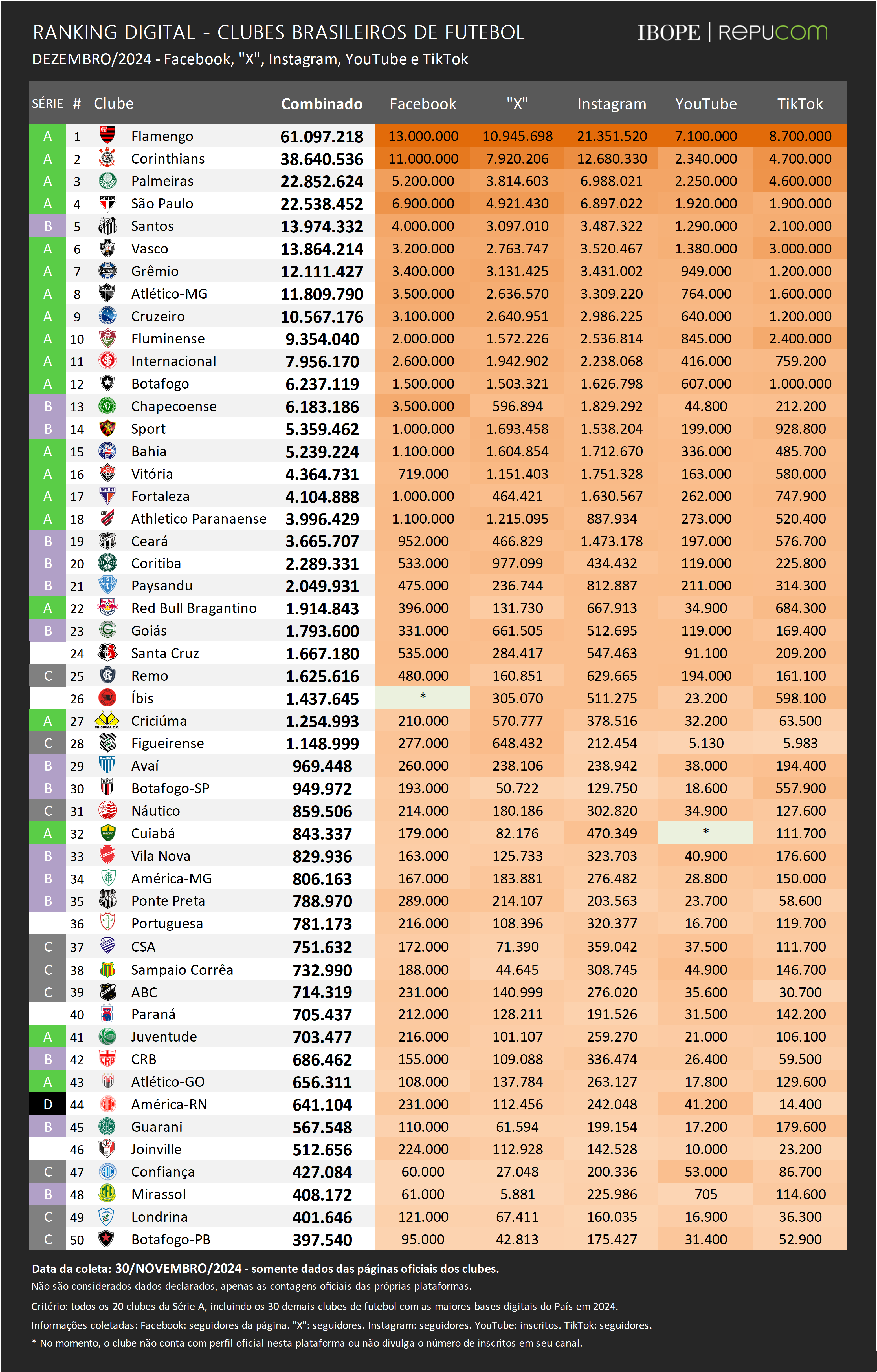 RANKING DIGITAL - CLUBES BRASILEIROS DE FUTEBOL

IBOPE | REPUCOM

DEZEMBRO/2024 - Facebook, "X", Instagram, YouTube e TikTok

| SÉRIE | # | Clube | Combinado | Facebook | "X" | Instagram | YouTube | TikTok |
|---|---|---|---|---|---|---|---|---|
| A | 1 | Flamengo | 61.097.218 | 13.000.000 | 10.945.698 | 21.351.520 | 7.100.000 | 8.700.000 |
| A | 2 | Corinthians | 38.640.536 | 11.000.000 | 7.920.206 | 12.680.330 | 2.340.000 | 4.700.000 |
| A | 3 | Palmeiras | 22.852.624 | 5.200.000 | 3.814.603 | 6.988.021 | 2.250.000 | 4.600.000 |
| A | 4 | São Paulo | 22.538.452 | 6.900.000 | 4.921.430 | 6.897.022 | 1.920.000 | 1.900.000 |
| B | 5 | Santos | 13.974.332 | 4.000.000 | 3.097.010 | 3.487.322 | 1.290.000 | 2.100.000 |
| A | 6 | Vasco | 13.864.214 | 3.200.000 | 2.763.747 | 3.520.467 | 1.380.000 | 3.000.000 |
| A | 7 | Grêmio | 12.111.427 | 3.400.000 | 3.131.425 | 3.431.002 | 949.000 | 1.200.000 |
| A | 8 | Atlético-MG | 11.809.790 | 3.500.000 | 2.636.570 | 3.309.220 | 764.000 | 1.600.000 |
| A | 9 | Cruzeiro | 10.567.176 | 3.100.000 | 2.640.951 | 2.986.225 | 640.000 | 1.200.000 |
| A | 10 | Fluminense | 9.354.040 | 2.000.000 | 1.572.226 | 2.536.814 | 845.000 | 2.400.000 |
| A | 11 | Internacional | 7.956.170 | 2.600.000 | 1.942.902 | 2.238.068 | 416.000 | 759.200 |
| A | 12 | Botafogo | 6.237.119 | 1.500.000 | 1.503.321 | 1.626.798 | 607.000 | 1.000.000 |
| B | 13 | Chapecoense | 6.183.186 | 3.500.000 | 596.894 | 1.829.292 | 44.800 | 212.200 |
| B | 14 | Sport | 5.359.462 | 1.000.000 | 1.693.458 | 1.538.204 | 199.000 | 928.800 |
| A | 15 | Bahia | 5.239.224 | 1.100.000 | 1.604.854 | 1.712.670 | 336.000 | 485.700 |
| A | 16 | Vitória | 4.364.731 | 719.000 | 1.151.403 | 1.751.328 | 163.000 | 580.000 |
| A | 17 | Fortaleza | 4.104.888 | 1.000.000 | 464.421 | 1.630.567 | 262.000 | 747.900 |
| A | 18 | Athletico Paranaense | 3.996.429 | 1.100.000 | 1.215.095 | 887.934 | 273.000 | 520.400 |
| B | 19 | Ceará | 3.665.707 | 952.000 | 466.829 | 1.473.178 | 197.000 | 576.700 |
| B | 20 | Coritiba | 2.289.331 | 533.000 | 977.099 | 434.432 | 119.000 | 225.800 |
| B | 21 | Paysandu | 2.049.931 | 475.000 | 236.744 | 812.887 | 211.000 | 314.300 |
| A | 22 | Red Bull Bragantino | 1.914.843 | 396.000 | 131.730 | 667.913 | 34.900 | 684.300 |
| B | 23 | Goiás | 1.793.600 | 331.000 | 661.505 | 512.695 | 119.000 | 169.400 |
|  | 24 | Santa Cruz | 1.667.180 | 535.000 | 284.417 | 547.463 | 91.100 | 209.200 |
| C | 25 | Remo | 1.625.616 | 480.000 | 160.851 | 629.665 | 194.000 | 161.100 |
|  | 26 | Íbis | 1.437.645 | * | 305.070 | 511.275 | 23.200 | 598.100 |
| A | 27 | Criciúma | 1.254.993 | 210.000 | 570.777 | 378.516 | 32.200 | 63.500 |
| C | 28 | Figueirense | 1.148.999 | 277.000 | 648.432 | 212.454 | 5.130 | 5.983 |
| B | 29 | Avaí | 969.448 | 260.000 | 238.106 | 238.942 | 38.000 | 194.400 |
| B | 30 | Botafogo-SP | 949.972 | 193.000 | 50.722 | 129.750 | 18.600 | 557.900 |
| C | 31 | Náutico | 859.506 | 214.000 | 180.186 | 302.820 | 34.900 | 127.600 |
| A | 32 | Cuiabá | 843.337 | 179.000 | 82.176 | 470.349 | * | 111.700 |
| B | 33 | Vila Nova | 829.936 | 163.000 | 125.733 | 323.703 | 40.900 | 176.600 |
| B | 34 | América-MG | 806.163 | 167.000 | 183.881 | 276.482 | 28.800 | 150.000 |
| B | 35 | Ponte Preta | 788.970 | 289.000 | 214.107 | 203.563 | 23.700 | 58.600 |
|  | 36 | Portuguesa | 781.173 | 216.000 | 108.396 | 320.377 | 16.700 | 119.700 |
| C | 37 | CSA | 751.632 | 172.000 | 71.390 | 359.042 | 37.500 | 111.700 |
| C | 38 | Sampaio Corrêa | 732.990 | 188.000 | 44.645 | 308.745 | 44.900 | 146.700 |
| C | 39 | ABC | 714.319 | 231.000 | 140.999 | 276.020 | 35.600 | 30.700 |
|  | 40 | Paraná | 705.437 | 212.000 | 128.211 | 191.526 | 31.500 | 142.200 |
| A | 41 | Juventude | 703.477 | 216.000 | 101.107 | 259.270 | 21.000 | 106.100 |
| B | 42 | CRB | 686.462 | 155.000 | 109.088 | 336.474 | 26.400 | 59.500 |
| A | 43 | Atlético-GO | 656.311 | 108.000 | 137.784 | 263.127 | 17.800 | 129.600 |
| D | 44 | América-RN | 641.104 | 231.000 | 112.456 | 242.048 | 41.200 | 14.400 |
| B | 45 | Guarani | 567.548 | 110.000 | 61.594 | 199.154 | 17.200 | 179.600 |
|  | 46 | Joinville | 512.656 | 224.000 | 112.928 | 142.528 | 10.000 | 23.200 |
| C | 47 | Confiança | 427.084 | 60.000 | 27.048 | 200.336 | 53.000 | 86.700 |
| B | 48 | Mirassol | 408.172 | 61.000 | 5.881 | 225.986 | 705 | 114.600 |
| C | 49 | Londrina | 401.646 | 121.000 | 67.411 | 160.035 | 16.900 | 36.300 |
| C | 50 | Botafogo-PB | 397.540 | 95.000 | 42.813 | 175.427 | 31.400 | 52.900 |

Data da coleta: 30/NOVEMBRO/2024 - somente dados das páginas oficiais dos clubes.
Não são considerados dados declarados, apenas as contagens oficiais das próprias plataformas.
Critério: todos os 20 clubes da Série A, incluindo os 30 demais clubes de futebol com as maiores bases digitais do País em 2024.
Informações coletadas: Facebook: seguidores da página. "X": seguidores. Instagram: seguidores. YouTube: inscritos. TikTok: seguidores.
* No momento, o clube não conta com perfil oficial nesta plataforma ou não divulga o número de inscritos em seu canal.